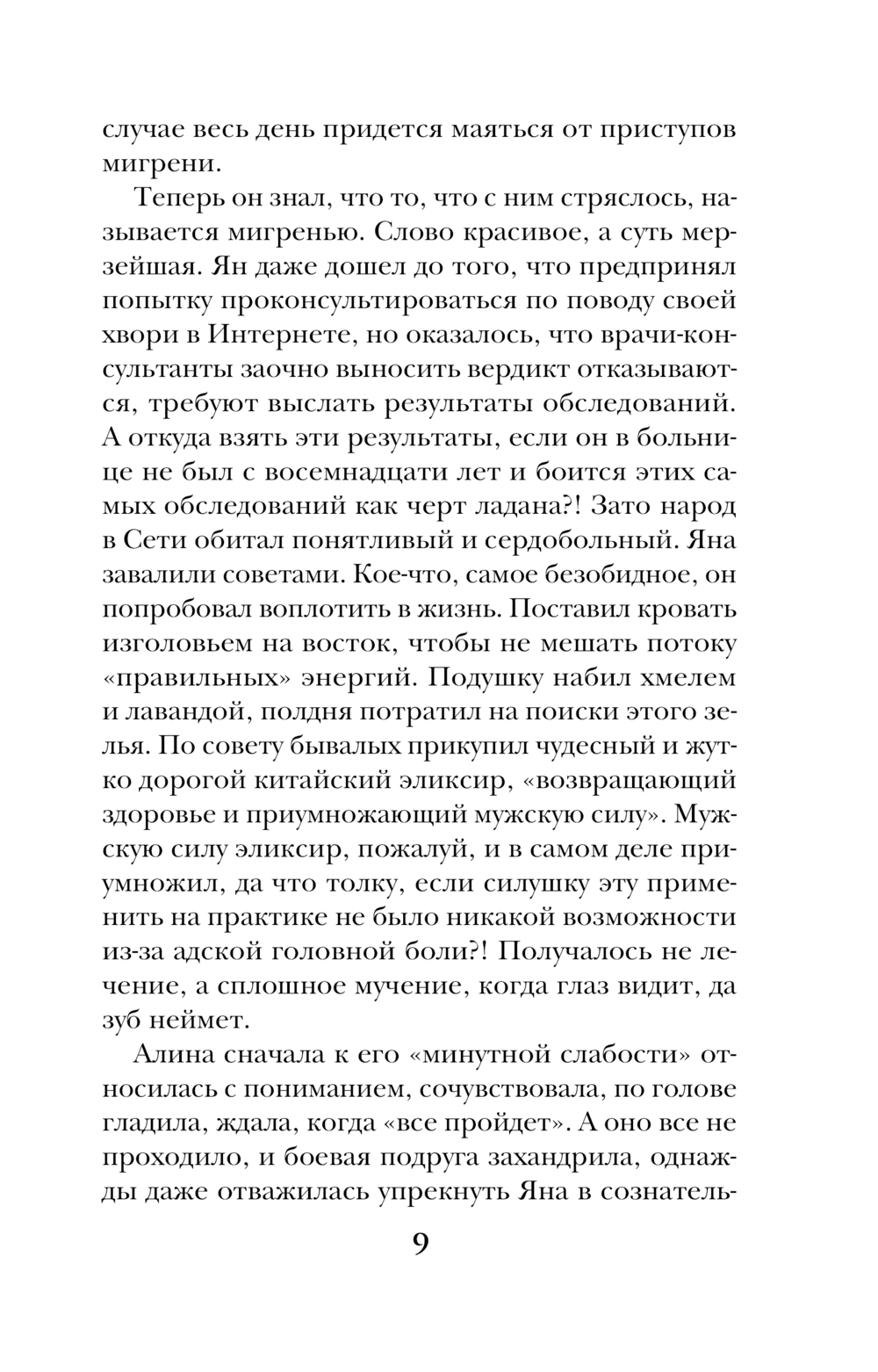 случае весь день придется маяться от приступов мигрени.

Теперь он знал, что то, что с ним стряслось, называется мигренью. Слово красивое, а суть мерзейшая. Ян даже дошел до того, что предпринял попытку проконсультироваться по поводу своей хвори в Интернете, но оказалось, что врачи-консультанты заочно выносить вердикт отказываются, требуют выслать результаты обследований. А откуда взять эти результаты, если он в больнице не был с восемнадцати лет и боится этих самых обследований как черт ладана?! Зато народ в Сети обитал понятливый и сердобольный. Яна завалили советами. Кое-что, самое безобидное, он попробовал воплотить в жизнь. Поставил кровать изголовьем на восток, чтобы не мешать потоку «правильных» энергий. Подушку набил хмелем и лавандой, полдня потратил на поиски этого зелья. По совету бывалых прикупил чудесный и жутко дорогой китайский эликсир, «возвращающий здоровье и приумножающий мужскую силу». Мужскую силу эликсир, пожалуй, и в самом деле приумножил, да что толку, если силушку эту применить на практике не было никакой возможности из-за адской головной боли?! Получалось не лечение, а сплошное мучение, когда глаз видит, да зуб неймет.

Алина сначала к его «минутной слабости» относилась с пониманием, сочувствовала, по голове гладила, ждала, когда «все пройдет». А оно все не проходило, и боевая подруга захандрила, однажды даже отважилась упрекнуть Яна в сознатель-

9